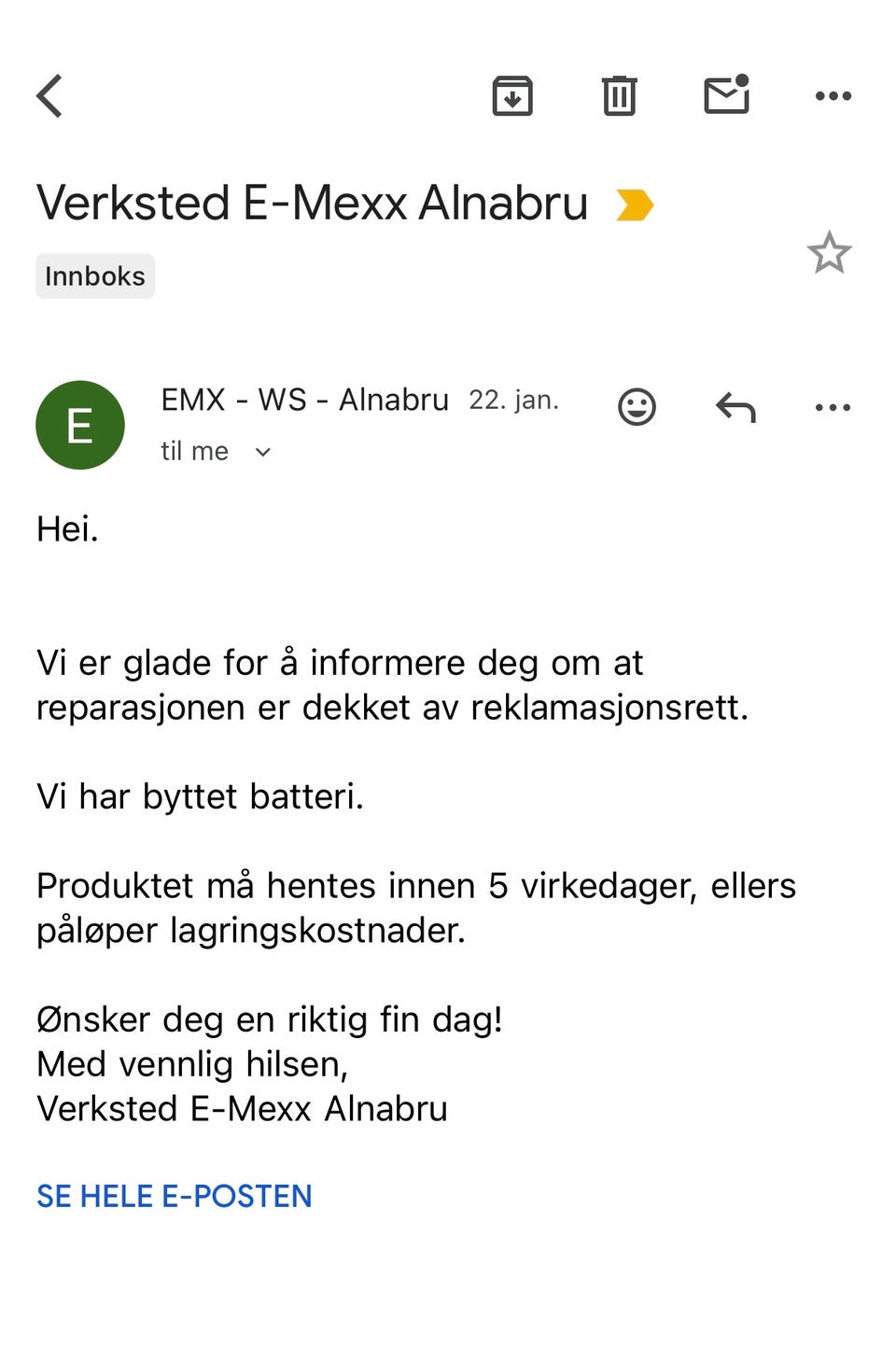 Verksted E-Mexx Alnabru

Innboks

E

EMX - WS - Alnabru 22. jan.

til me

Hei.

Vi er glade for å informere deg om at reparasjonen er dekket av reklamasjonsrett.

Vi har byttet batteri.

Produktet må hentes innen 5 virkedager, ellers påløper lagringskostnader.

Ønsker deg en riktig fin dag!
Med vennlig hilsen,
Verksted E-Mexx Alnabru

SE HELE E-POSTEN